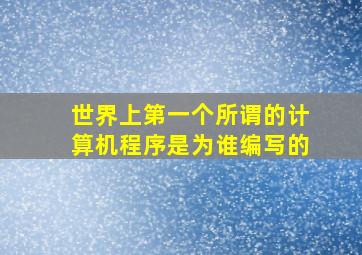 世界上第一个所谓的计算机程序是为谁编写的